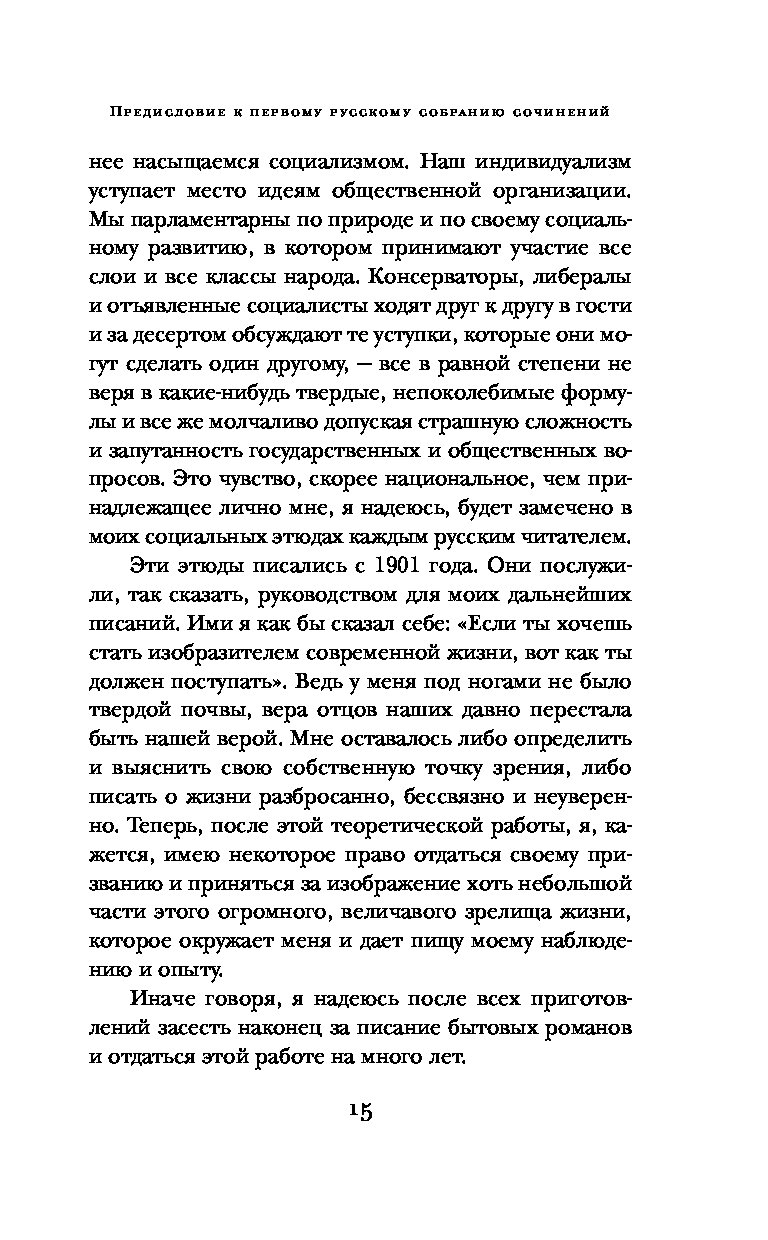 Предисловие к первому русскому собранию сочинений

нее насыщаемся социализмом. Наш индивидуализм уступает место идеям общественной организации. Мы парламентарны по природе и по своему социальному развитию, в котором принимают участие все слои и все классы народа. Консерваторы, либералы и отъявленные социалисты ходят друг к другу в гости и за десертом обсуждают те уступки, которые они могут сделать один другому, — все в равной степени не веря в какие-нибудь твердые, непоколебимые формулы и все же молчаливо допуская страшную сложность и запутанность государственных и общественных вопросов. Это чувство, скорее национальное, чем принадлежащее лично мне, я надеюсь, будет замечено в моих социальных этюдах каждым русским читателем.

Эти этюды писались с 1901 года. Они послужили, так сказать, руководством для моих дальнейших писаний. Ими я как бы сказал себе: «Если ты хочешь стать изобразителем современной жизни, вот как ты должен поступать». Ведь у меня под ногами не было твердой почвы, вера отцов наших давно перестала быть нашей верой. Мне оставалось либо определить и выяснить свою собственную точку зрения, либо писать о жизни разбросанно, бессвязно и неуверенно. Теперь, после этой теоретической работы, я, кажется, имею некоторое право отдаться своему призванию и приняться за изображение хоть небольшой части этого огромного, величавого зрелища жизни, которое окружает меня и дает пищу моему наблюдению и опыту.

Иначе говоря, я надеюсь после всех приготовлений засесть наконец за писание бытовых романов и отдаться этой работе на много лет.

15